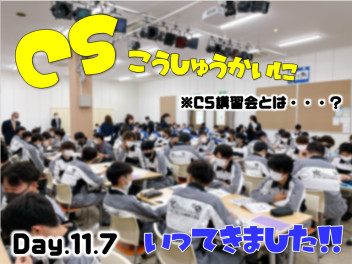 CS こうしゅうかいに

※CS講習会とは・・・？

Day.11.7

いってきました!!